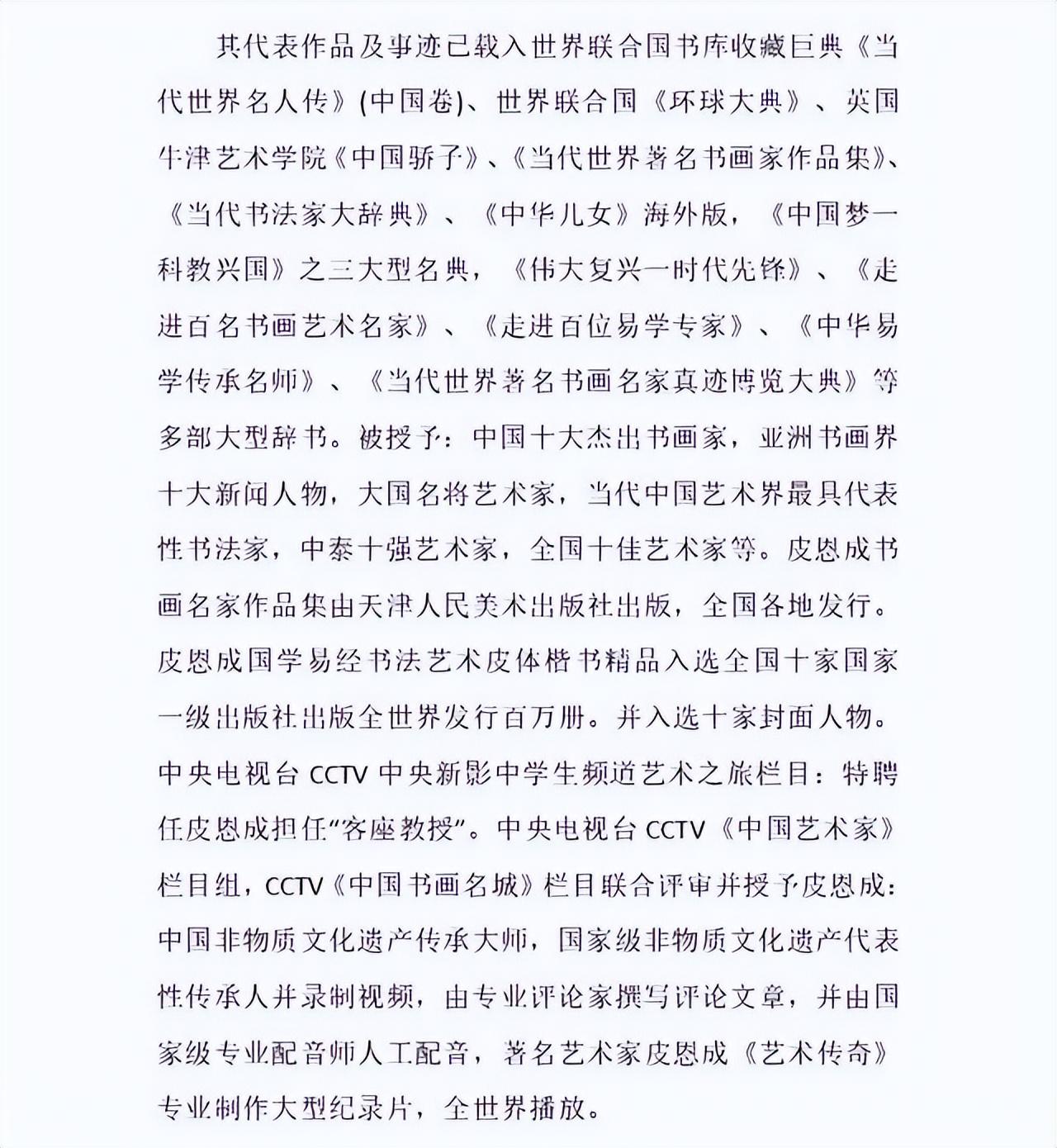 其代表作品及事迹已载入世界联合国书库收藏巨典《当代世界名人传》(中国卷)、世界联合国《环球大典》、英国牛津艺术学院《中国骄子》、《当代世界著名书画家作品集》、《当代书法家大辞典》、《中华儿女》海外版，《中国梦一科教兴国》之三大型名典，《伟大复兴一时代先锋》、《走进百名书画艺术名家》、《走进百位易学专家》、《中华易学传承名师》、《当代世界著名书画名家真迹博览大典》等多部大型辞书。被授予：中国十大杰出书画家，亚洲书画界十大新闻人物，大国名将艺术家，当代中国艺术界最具代表性书法家，中泰十强艺术家，全国十佳艺术家等。皮恩成书画名家作品集由天津人民美术出版社出版，全国各地发行。皮恩成国学易经书法艺术皮体楷书精品入选全国十家国家一级出版社出版全世界发行百万册。并入选十家封面人物。中央电视台 CCTV 中央新影中学生频道艺术之旅栏目：特聘任皮恩成担任“客座教授”。中央电视台 CCTV《中国艺术家》栏目组，CCTV《中国书画名城》栏目联合评审并授予皮恩成：中国非物质文化遗产传承大师，国家级非物质文化遗产代表性传承人并录制视频，由专业评论家撰写评论文章，并由国家级专业配音师人工配音，著名艺术家皮恩成《艺术传奇》专业制作大型纪录片，全世界播放。